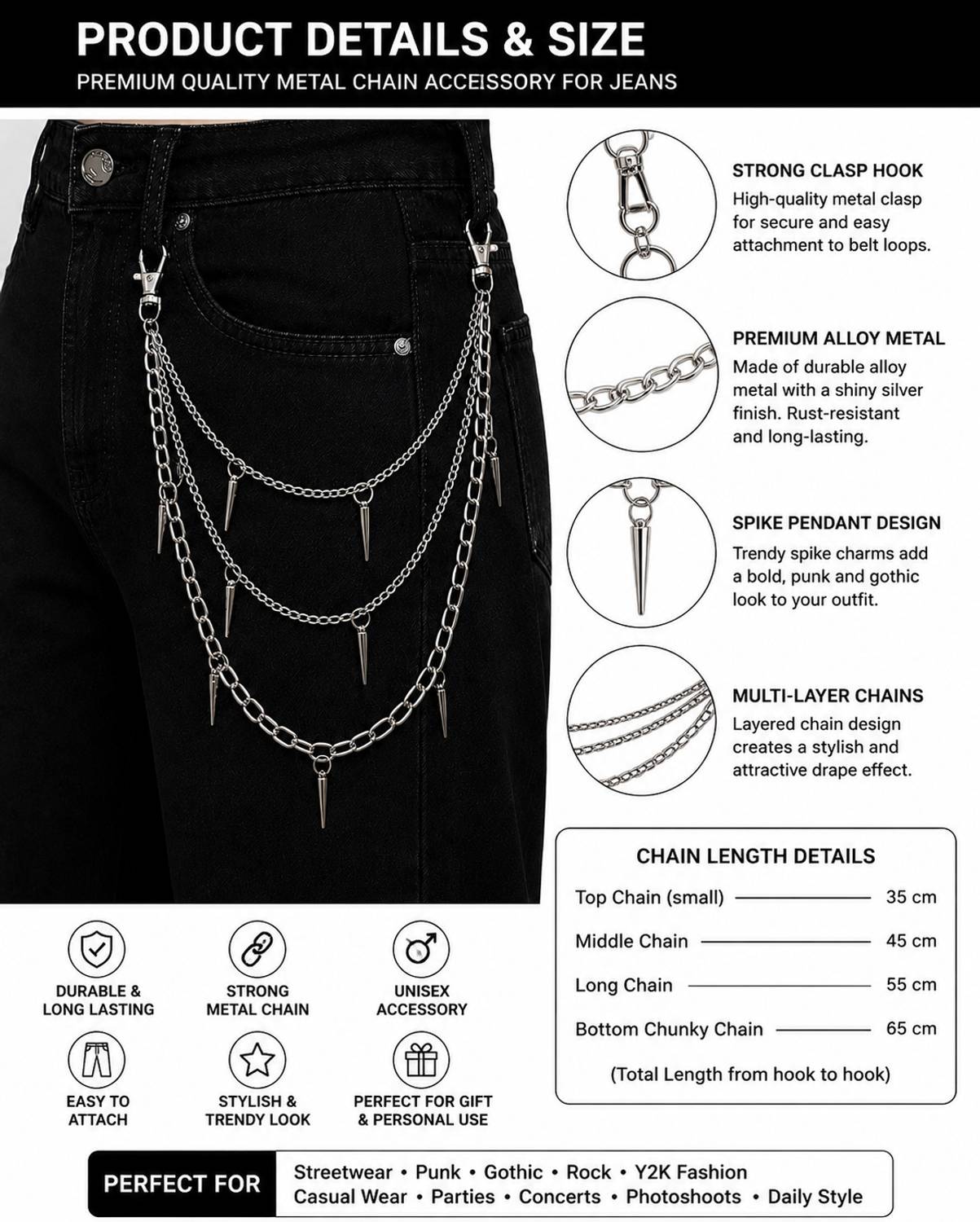 PRODUCT DETAILS & SIZE
PREMIUM QUALITY METAL CHAIN ACCEISSORY FOR JEANS

STRONG CLASP HOOK
High-quality metal clasp for secure and easy attachment to belt loops.

PREMIUM ALLOY METAL
Made of durable alloy metal with a shiny silver finish. Rust-resistant and long-lasting.

SPIKE PENDANT DESIGN
Trendy spike charms add a bold, punk and gothic look to your outfit.

MULTI-LAYER CHAINS
Layered chain design creates a stylish and attractive drape effect.

CHAIN LENGTH DETAILS
Top Chain (small) 35 cm
Middle Chain 45 cm
Long Chain 55 cm
Bottom Chunky Chain 65 cm
(Total Length from hook to hook)

DURABLE & LONG LASTING
STRONG METAL CHAIN
UNISEX ACCESSORY
EASY TO ATTACH
STYLISH & TRENDY LOOK
PERFECT FOR GIFT & PERSONAL USE

PERFECT FOR
Streetwear • Punk • Gothic • Rock • Y2K Fashion
Casual Wear • Parties • Concerts • Photoshoots • Daily Style